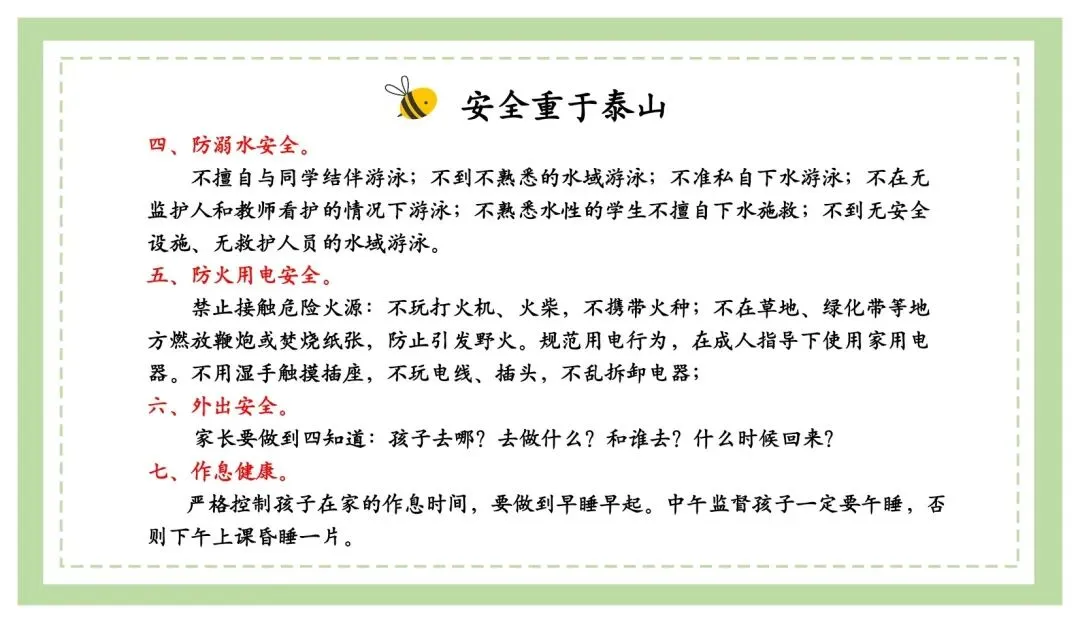 安全重于泰山

四、防溺水安全。

不擅自与同学结伴游泳；不到不熟悉的水域游泳；不准私自下水游泳；不在无监护人和教师看护的情况下游泳；不熟悉水性的学生不擅自下水施救；不到无安全设施、无救护人员的水域游泳。

五、防火用电安全。

禁止接触危险火源：不玩打火机、火柴，不携带火种；不在草地、绿化带等地方燃放鞭炮或焚烧纸张，防止引发野火。规范用电行为，在成人指导下使用家用电器。不用湿手触摸插座，不玩电线、插头，不乱拆卸电器；

六、外出安全。

家长要做到四知道：孩子去哪？去做什么？和谁去？什么时候回来？

七、作息健康。

严格控制孩子在家的作息时间，要做到早睡早起。中午监督孩子一定要午睡，否则下午上课昏睡一片。